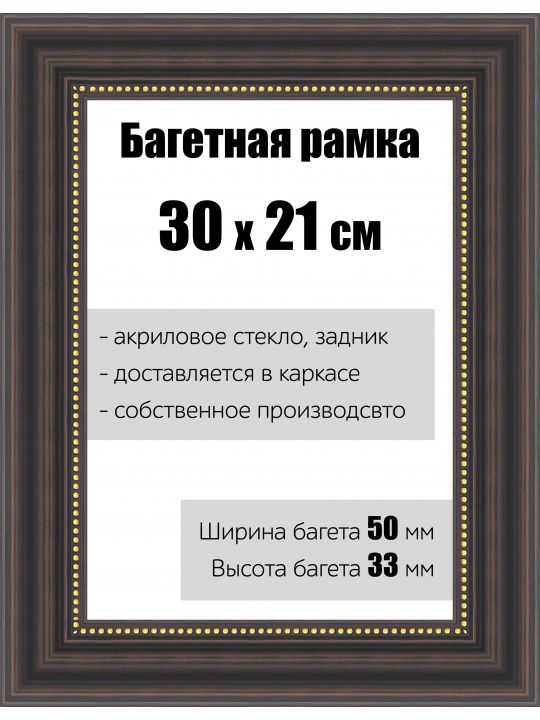 Багетная рамка

30 x 21 см

- акриловое стекло, задник
- доставляется в каркасе
- собственное производсвто

Ширина багета 50 мм
Высота багета 33 мм